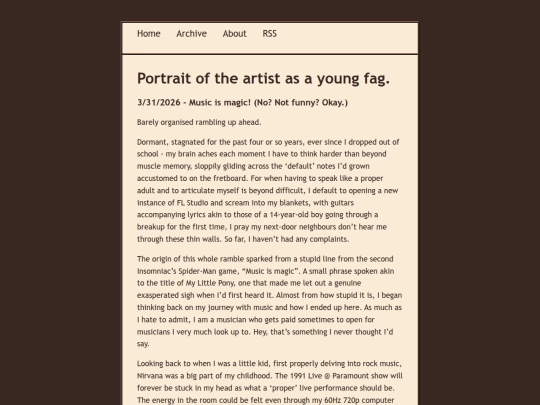 Home Archive About RSS

Portrait of the artist as a young fag.

3/31/2026 - Music is magic! (No? Not funny? Okay.)

Barely organised rambling up ahead.

Dormant, stagnated for the past four or so years, ever since I dropped out of school - my brain aches each moment I have to think harder than beyond muscle memory, sloppily gliding across the 'default' notes I'd grown accustomed to on the fretboard. For when having to speak like a proper adult and to articulate myself is beyond difficult, I default to opening a new instance of FL Studio and scream into my blankets, with guitars accompanying lyrics akin to those of a 14-year-old boy going through a breakup for the first time, I pray my next-door neighbours don't hear me through these thin walls. So far, I haven't had any complaints.

The origin of this whole ramble sparked from a stupid line from the second Insomniac's Spider-Man game, "Music is magic". A small phrase spoken akin to the title of My Little Pony, one that made me let out a genuine exasperated sigh when I'd first heard it. Almost from how stupid it is, I began thinking back on my journey with music and how I ended up here. As much as I hate to admit, I am a musician who gets paid sometimes to open for musicians I very much look up to. Hey, that's something I never thought I'd say.

Looking back to when I was a little kid, first properly delving into rock music, Nirvana was a big part of my childhood. The 1991 Live @ Paramount show will forever be stuck in my head as what a 'proper' live performance should be. The energy in the room could be felt even through my 60Hz 720p computer